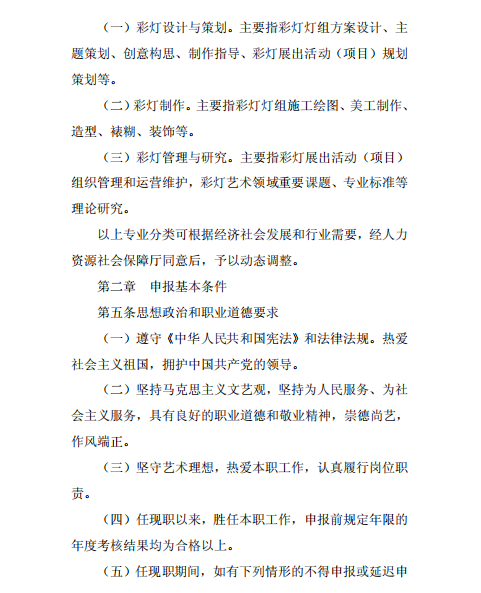 （一）彩灯设计与策划。主要指彩灯灯组方案设计、主题策划、创意构思、制作指导、彩灯展出活动（项目）规划策划等。

（二）彩灯制作。主要指彩灯灯组施工绘图、美工制作、造型、裱糊、装饰等。

（三）彩灯管理与研究。主要指彩灯展出活动（项目）组织管理和运营维护，彩灯艺术领域重要课题、专业标准等理论研究。

以上专业分类可根据经济社会发展和行业需要，经人力资源社会保障厅同意后，予以动态调整。

第二章　申报基本条件

第五条思想政治和职业道德要求

（一）遵守《中华人民共和国宪法》和法律法规。热爱社会主义祖国，拥护中国共产党的领导。

（二）坚持马克思主义文艺观，坚持为人民服务、为社会主义服务，具有良好的职业道德和敬业精神，崇德尚艺，作风端正。

（三）坚守艺术理想，热爱本职工作，认真履行岗位职责。

（四）任现职以来，胜任本职工作，申报前规定年限的年度考核结果均为合格以上。

（五）任现职期间，如有下列情形的不得申报或延迟申